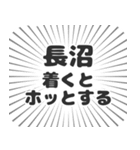 長沼
着くと
ホッとする